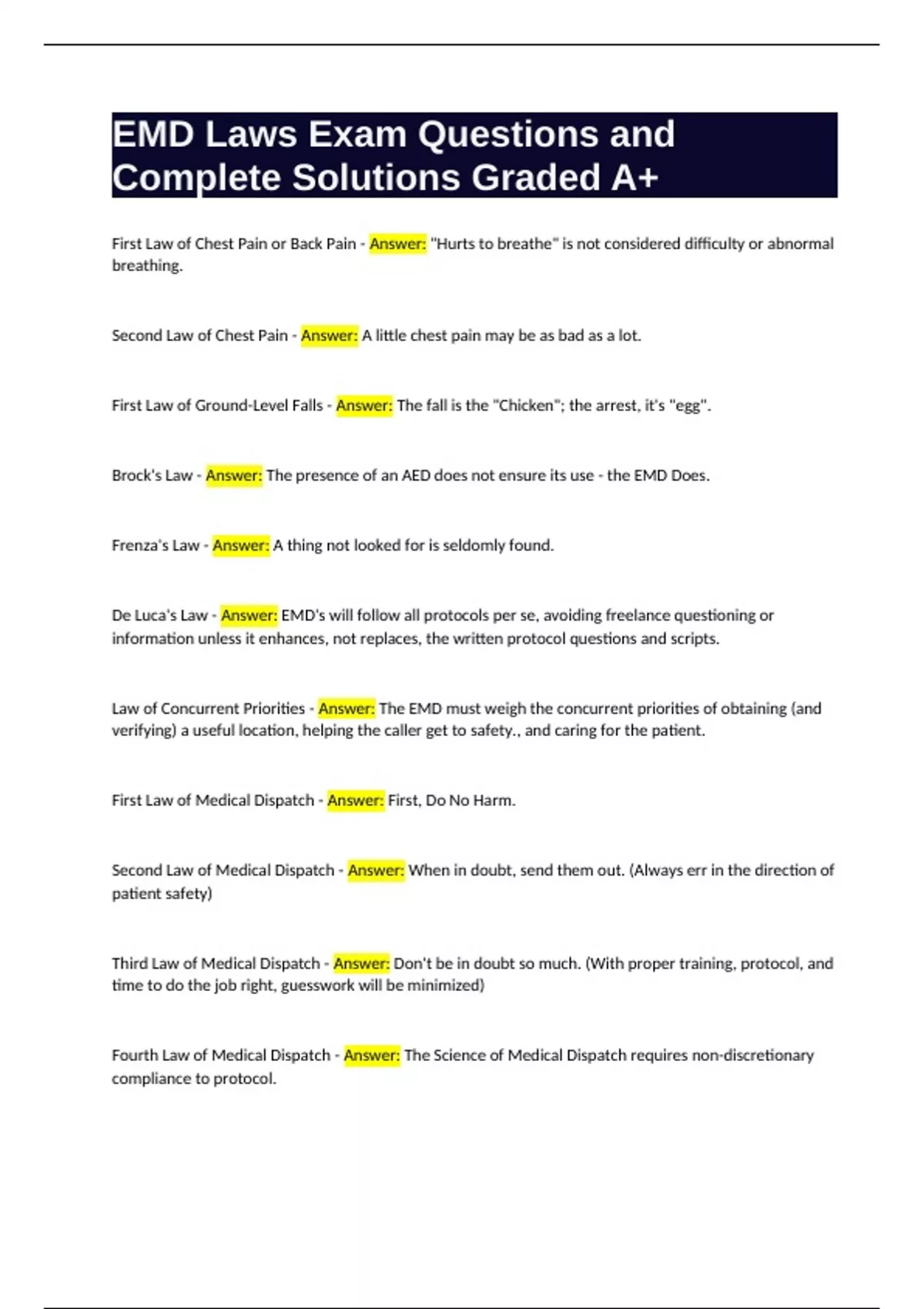 EMD Laws Exam Questions and Complete Solutions Graded A+

First Law of Chest Pain or Back Pain - Answer: "Hurts to breathe" is not considered difficulty or abnormal breathing.

Second Law of Chest Pain - Answer: A little chest pain may be as bad as a lot.

First Law of Ground-Level Falls - Answer: The fall is the "Chicken"; the arrest, it's "egg".

Brock's Law - Answer: The presence of an AED does not ensure its use - the EMD Does.

Frenza's Law - Answer: A thing not looked for is seldomly found.

De Luca's Law - Answer: EMD's will follow all protocols per se, avoiding freelance questioning or information unless it enhances, not replaces, the written protocol questions and scripts.

Law of Concurrent Priorities - Answer: The EMD must weigh the concurrent priorities of obtaining (and verifying) a useful location, helping the caller get to safety., and caring for the patient.

First Law of Medical Dispatch - Answer: First, Do No Harm.

Second Law of Medical Dispatch - Answer: When in doubt, send them out. (Always err in the direction of patient safety)

Third Law of Medical Dispatch - Answer: Don't be in doubt so much. (With proper training, protocol, and time to do the job right, guesswork will be minimized)

Fourth Law of Medical Dispatch - Answer: The Science of Medical Dispatch requires non-discretionary compliance to protocol.